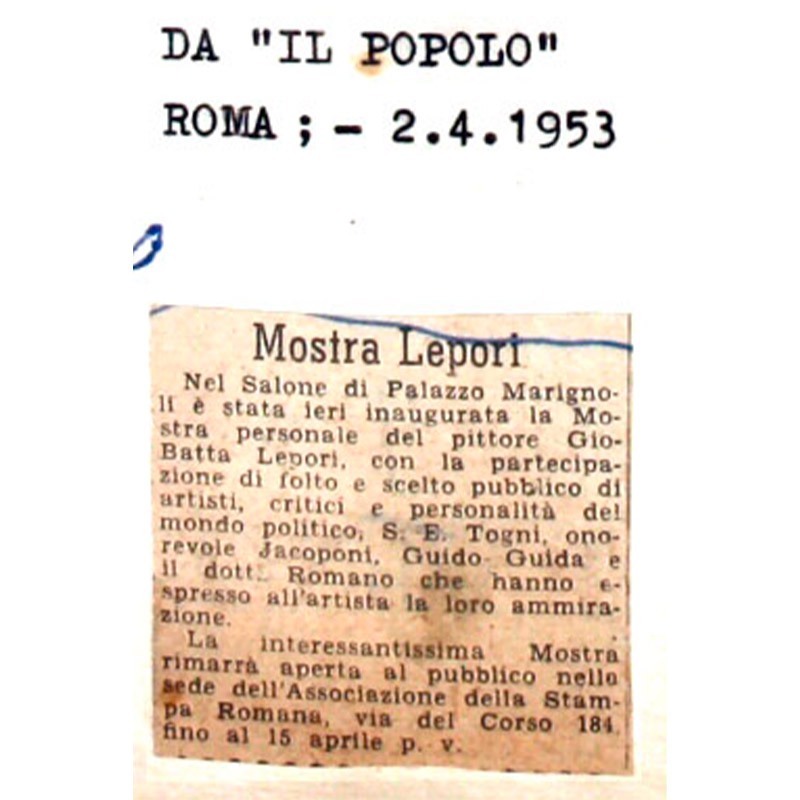 DA "IL POPOLO"
ROMA ; - 2.4.1953

Mostra Lepori

Nel Salone di Palazzo Marignoli è stata ieri inaugurata la Mostra personale del pittore Gio-Batta Lepori, con la partecipazione di folto e scelto pubblico di artisti, critici e personalità del mondo politico, S. E. Togni, onorevole Jacoponi, Guido Guida e il dott. Romano che hanno espresso all'artista la loro ammirazione.

La interessantissima Mostra rimarrà aperta al pubblico nella sede dell'Associazione della Stampa Romana, via del Corso 184, fino al 15 aprile p. v.